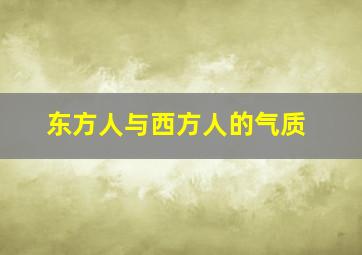 东方人与西方人的气质